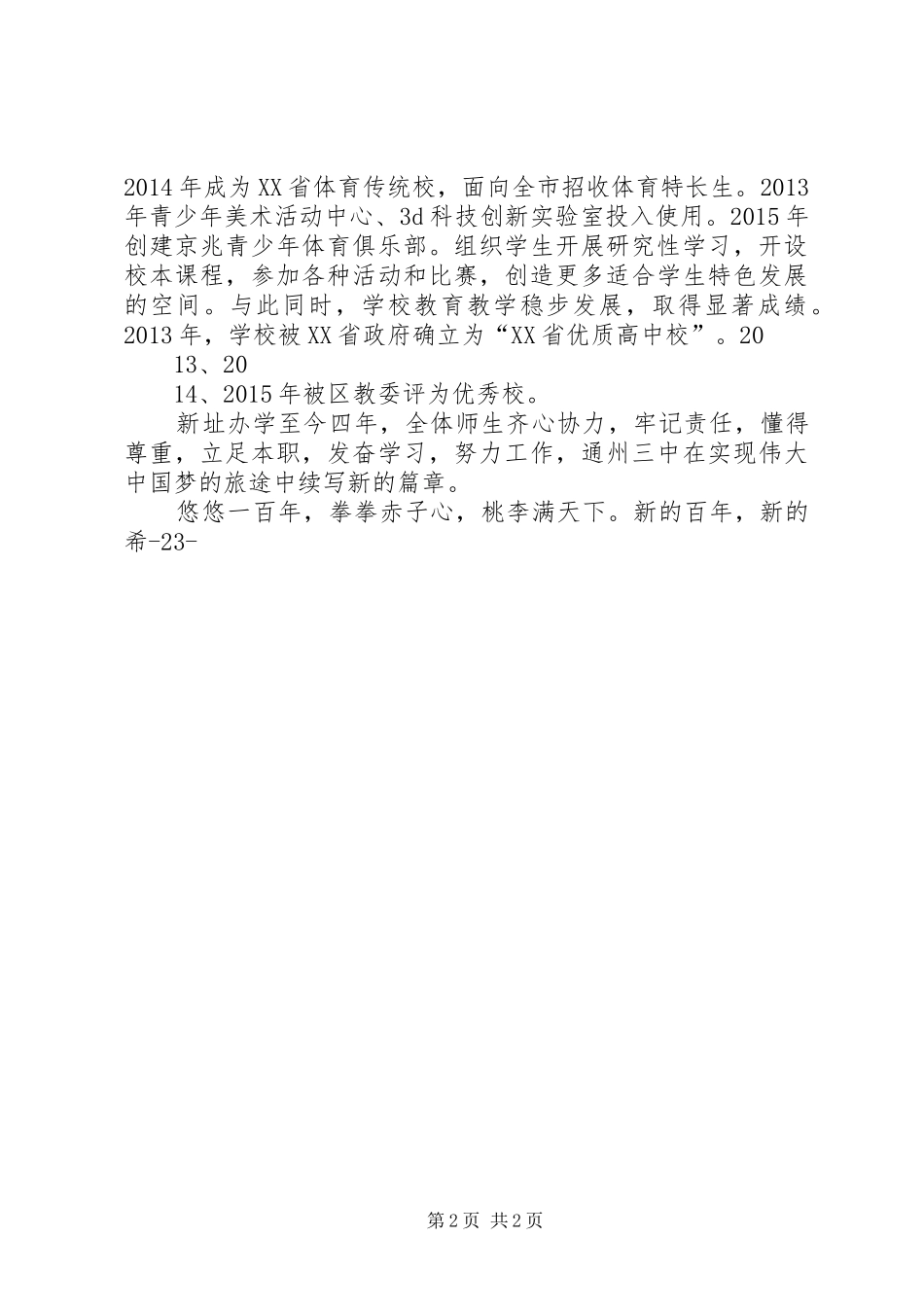 2014年成为XX省体育传统校，面向全市招收体育特长生。2013年青少年美术活动中心、3d科技创新实验室投入使用。2015年创建京兆青少年体育俱乐部。组织学生开展研究性学习，开设校本课程，参加各种活动和比赛，创造更多适合学生特色发展的空间。与此同时，学校教育教学稳步发展，取得显著成绩。2013年，学校被XX省政府确立为“XX省优质高中校”。20

13、20

14、2015年被区教委评为优秀校。

新址办学至今四年，全体师生齐心协力，牢记责任，懂得尊重，立足本职，发奋学习，努力工作，通州三中在实现伟大中国梦的旅途中续写新的篇章。

悠悠一百年，拳拳赤子心，桃李满天下。新的百年，新的希-23-

第2页 共2页